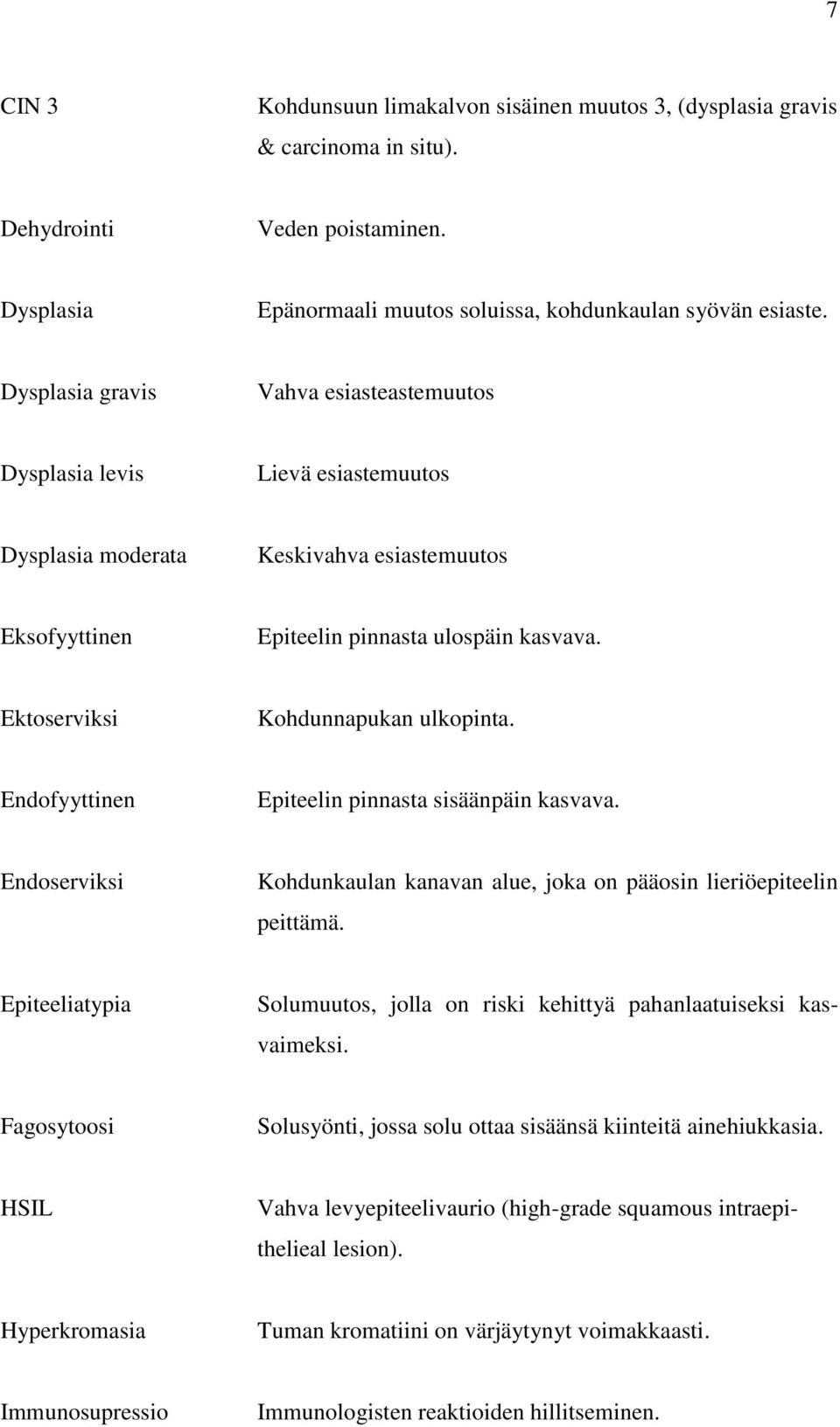 7

CIN 3 Kohdunsuun limakalvon sisäinen muutos 3, (dysplasia gravis & carcinoma in situ).

Dehydrointi Veden poistaminen.

Dysplasia Epänormaali muutos soluissa, kohdunkaulan syövän esiaste.

Dysplasia gravis Vahva esiasteastemuutos

Dysplasia levis Lievä esiastemuutos

Dysplasia moderata Keskivahva esiastemuutos

Eksofyyttinen Epiteelin pinnasta ulospäin kasvava.

Ektoserviksi Kohdunnapukan ulkopinta.

Endofyyttinen Epiteelin pinnasta sisäänpäin kasvava.

Endoserviksi Kohdunkaulan kanavan alue, joka on pääosin lieriöepiteelin peittämä.

Epiteeliatypia Solumuutos, jolla on riski kehittyä pahanlaatuiseksi kasvaimeksi.

Fagosytoosi Solusyönti, jossa solu ottaa sisäänsä kiinteitä ainehiukkasia.

HSIL Vahva levyepiteelivaurio (high-grade squamous intraepithelieal lesion).

Hyperkromasia Tuman kromatiini on värjäytynyt voimakkaasti.

Immunosupressio Immunologisten reaktioiden hillitseminen.